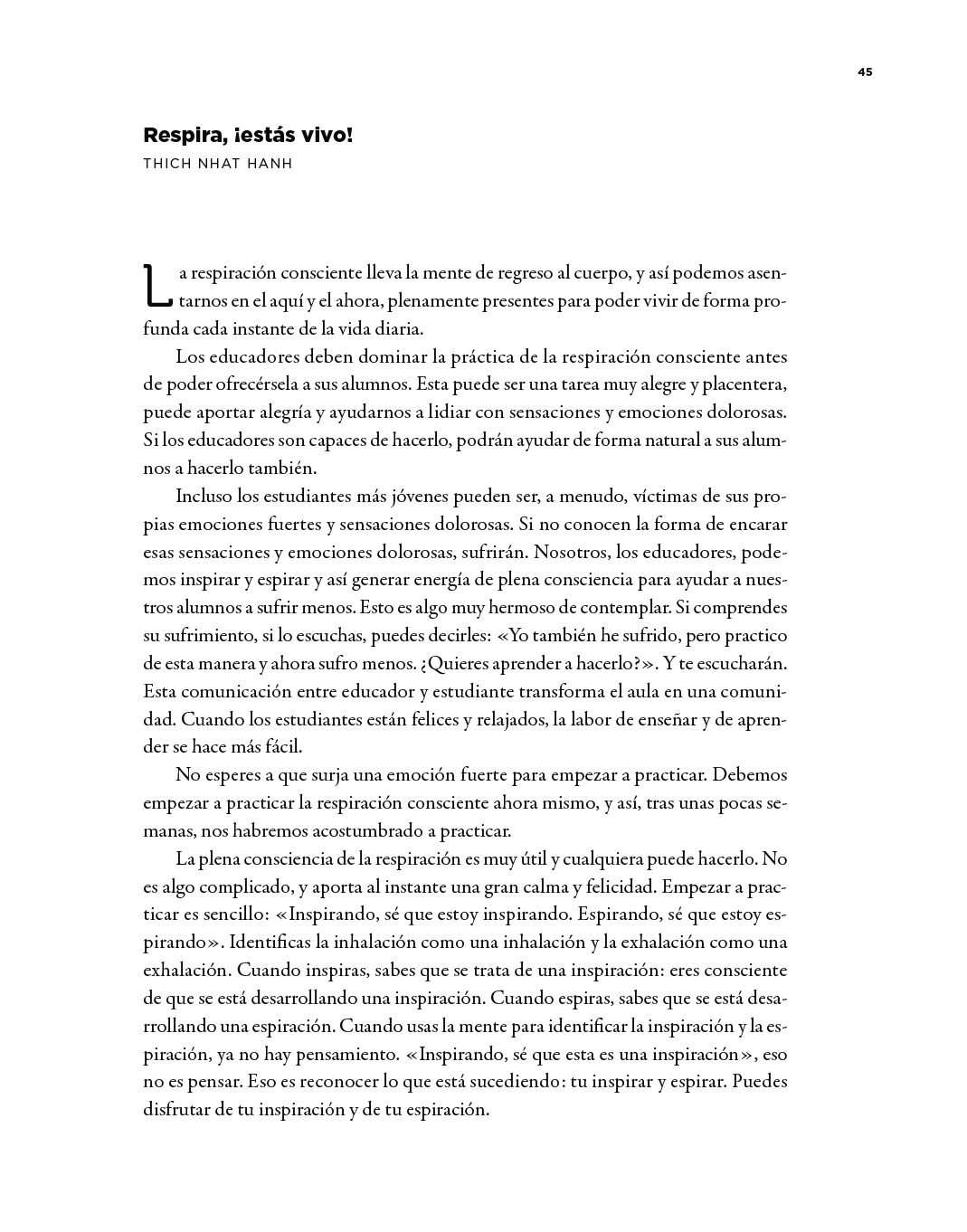 45

Respira, ¡estás vivo!
THICH NHAT HANH

La respiración consciente lleva la mente de regreso al cuerpo, y así podemos asentarnos en el aquí y el ahora, plenamente presentes para poder vivir de forma profunda cada instante de la vida diaria.

Los educadores deben dominar la práctica de la respiración consciente antes de poder ofrecérsela a sus alumnos. Esta puede ser una tarea muy alegre y placentera, puede aportar alegría y ayudarnos a lidiar con sensaciones y emociones dolorosas. Si los educadores son capaces de hacerlo, podrán ayudar de forma natural a sus alumnos a hacerlo también.

Incluso los estudiantes más jóvenes pueden ser, a menudo, víctimas de sus propias emociones fuertes y sensaciones dolorosas. Si no conocen la forma de encarar esas sensaciones y emociones dolorosas, sufrirán. Nosotros, los educadores, podemos inspirar y espirar y así generar energía de plena consciencia para ayudar a nuestros alumnos a sufrir menos. Esto es algo muy hermoso de contemplar. Si comprendes su sufrimiento, si lo escuchas, puedes decirles: «Yo también he sufrido, pero practico de esta manera y ahora sufro menos. ¿Quieres aprender a hacerlo?». Y te escucharán. Esta comunicación entre educador y estudiante transforma el aula en una comunidad. Cuando los estudiantes están felices y relajados, la labor de enseñar y de aprender se hace más fácil.

No esperes a que surja una emoción fuerte para empezar a practicar. Debemos empezar a practicar la respiración consciente ahora mismo, y así, tras unas pocas semanas, nos habremos acostumbrado a practicar.

La plena consciencia de la respiración es muy útil y cualquiera puede hacerlo. No es algo complicado, y aporta al instante una gran calma y felicidad. Empezar a practicar es sencillo: «Inspirando, sé que estoy inspirando. Espirando, sé que estoy espirando». Identificas la inhalación como una inhalación y la exhalación como una exhalación. Cuando inspiras, sabes que se trata de una inspiración: eres consciente de que se está desarrollando una inspiración. Cuando espiras, sabes que se está desarrollando una espiración. Cuando usas la mente para identificar la inspiración y la espiración, ya no hay pensamiento. «Inspirando, sé que esta es una inspiración», eso no es pensar. Eso es reconocer lo que está sucediendo: tu inspirar y espirar. Puedes disfrutar de tu inspiración y de tu espiración.